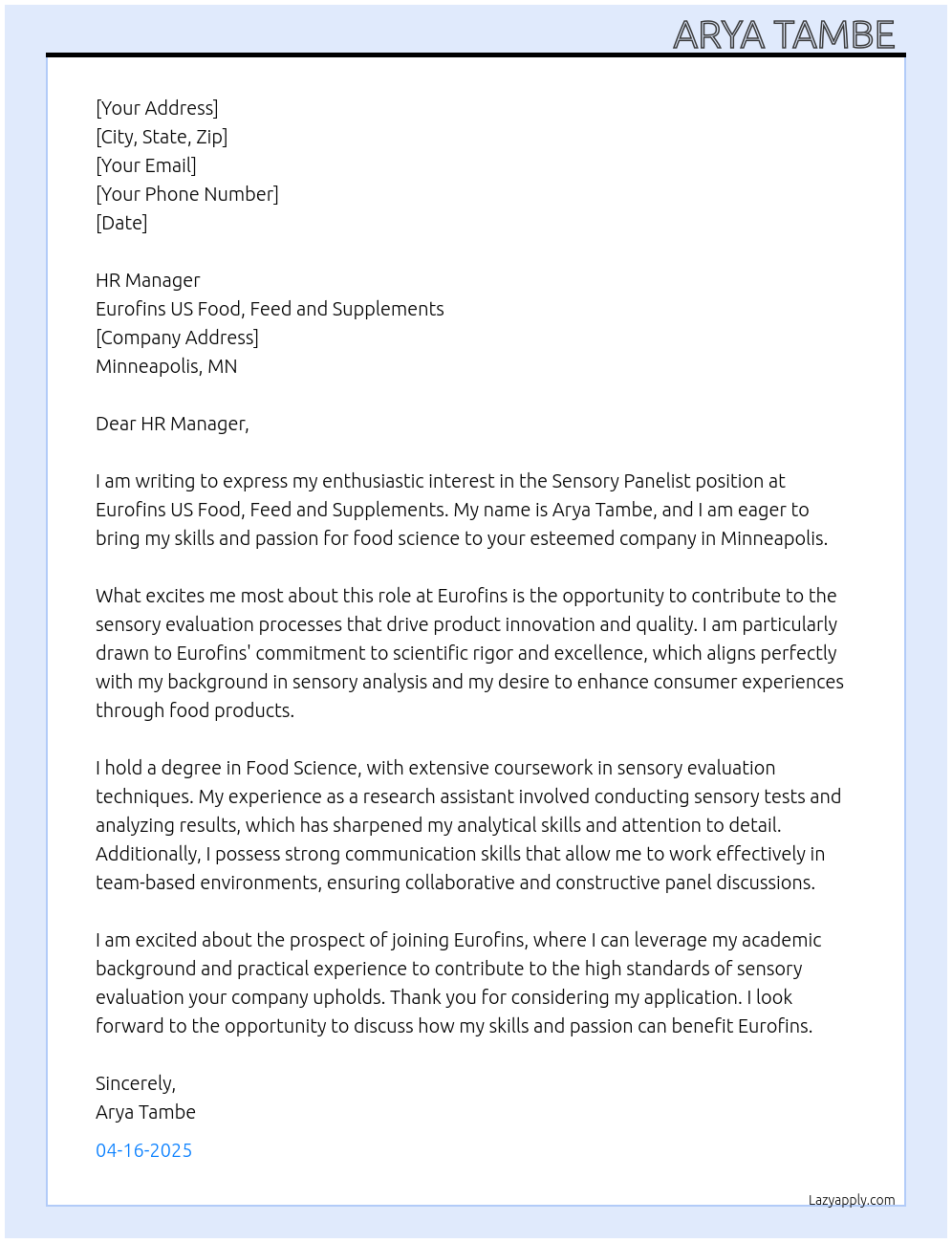 ARYA TAMBE

[Your Address]
[City, State, Zip]
[Your Email]
[Your Phone Number]
[Date]

HR Manager
Eurofins US Food, Feed and Supplements
[Company Address]
Minneapolis, MN

Dear HR Manager,

I am writing to express my enthusiastic interest in the Sensory Panelist position at Eurofins US Food, Feed and Supplements. My name is Arya Tambe, and I am eager to bring my skills and passion for food science to your esteemed company in Minneapolis.

What excites me most about this role at Eurofins is the opportunity to contribute to the sensory evaluation processes that drive product innovation and quality. I am particularly drawn to Eurofins' commitment to scientific rigor and excellence, which aligns perfectly with my background in sensory analysis and my desire to enhance consumer experiences through food products.

I hold a degree in Food Science, with extensive coursework in sensory evaluation techniques. My experience as a research assistant involved conducting sensory tests and analyzing results, which has sharpened my analytical skills and attention to detail. Additionally, I possess strong communication skills that allow me to work effectively in team-based environments, ensuring collaborative and constructive panel discussions.

I am excited about the prospect of joining Eurofins, where I can leverage my academic background and practical experience to contribute to the high standards of sensory evaluation your company upholds. Thank you for considering my application. I look forward to the opportunity to discuss how my skills and passion can benefit Eurofins.

Sincerely,
Arya Tambe

04-16-2025

Lazyapply.com